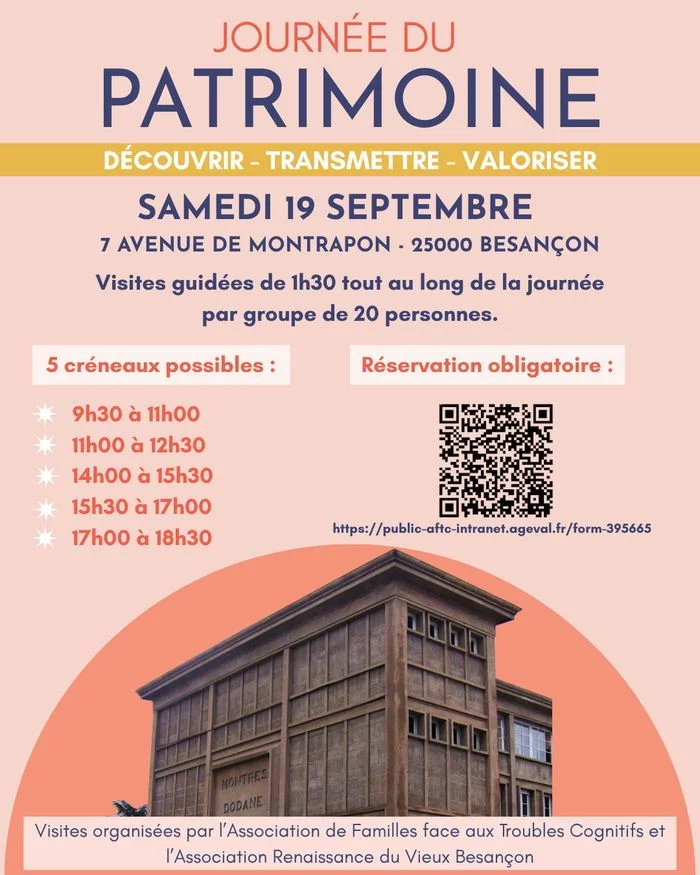 JOURNÉE DU
PATRIMOINE

DÉCOUVRIR - TRANSMETTRE - VALORISER

SAMEDI 19 SEPTEMBRE

7 AVENUE DE MONTRAPON - 25000 BESANÇON

Visites guidées de 1h30 tout au long de la journée par groupe de 20 personnes.

5 créneaux possibles :

9h30 à 11h00
11h00 à 12h30
14h00 à 15h30
15h30 à 17h00
17h00 à 18h30

Réservation obligatoire :

https://public-aftc-intranet.ageval.fr/form-395665

MONTRES
DODANE

Visites organisées par l'Association de Familles face aux Troubles Cognitifs et l'Association Renaissance du Vieux Besançon